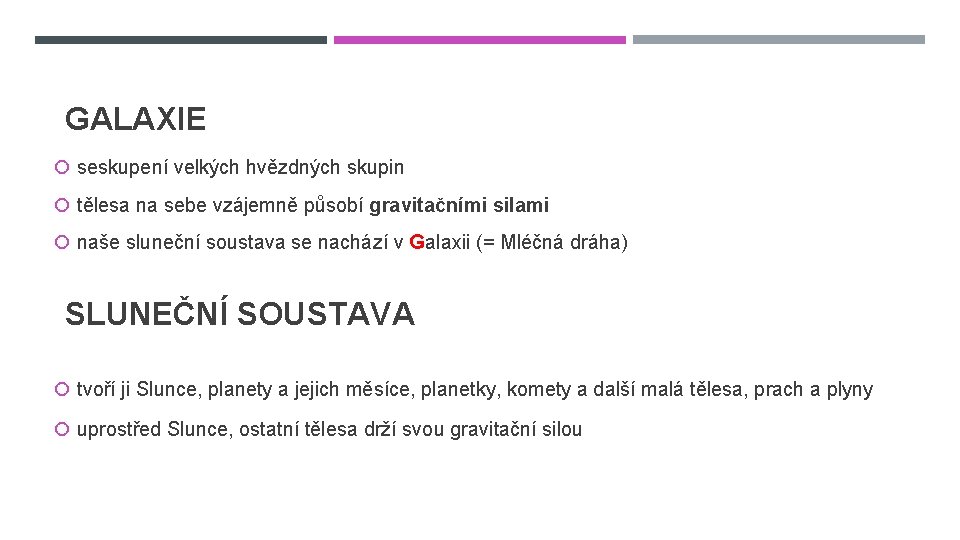 GALAXIE

seskupení velkých hvězdných skupin

tělesa na sebe vzájemně působí gravitačními silami

naše sluneční soustava se nachází v Galaxii (= Mléčná dráha)

SLUNEČNÍ SOUSTAVA

tvoří ji Slunce, planety a jejich měsíce, planetky, komety a další malá tělesa, prach a plyny

uprostřed Slunce, ostatní tělesa drží svou gravitační silou